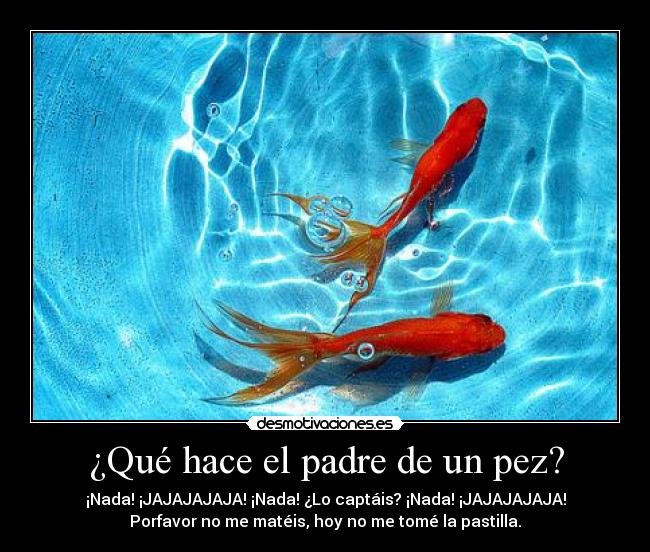 desmotivaciones.es

¿Qué hace el padre de un pez?

¡Nada! ¡JAJAJAJAJA! ¡Nada! ¿Lo captáis? ¡Nada! ¡JAJAJAJAJA! Porfavor no me matéis, hoy no me tomé la pastilla.